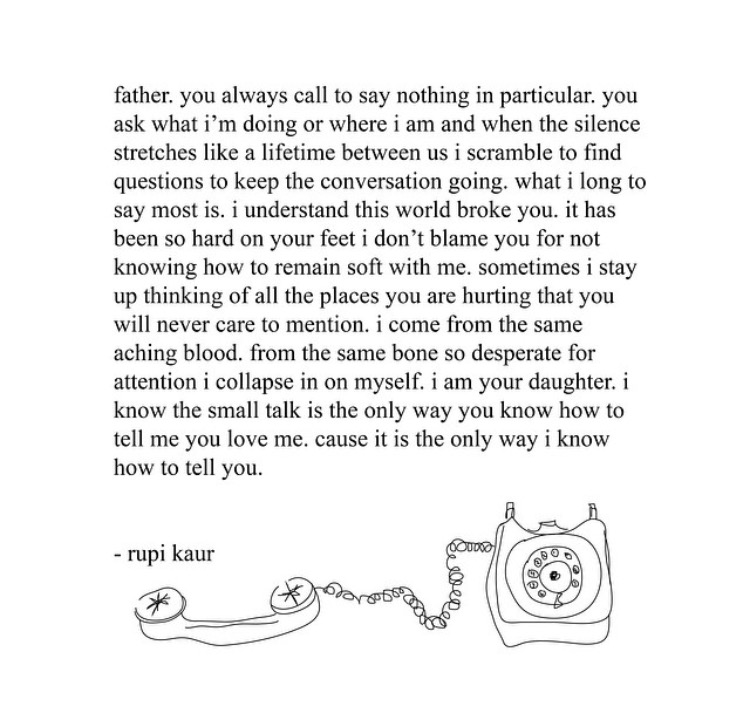 father. you always call to say nothing in particular. you ask what i'm doing or where i am and when the silence stretches like a lifetime between us i scramble to find questions to keep the conversation going. what i long to say most is. i understand this world broke you. it has been so hard on your feet i don't blame you for not knowing how to remain soft with me. sometimes i stay up thinking of all the places you are hurting that you will never care to mention. i come from the same aching blood. from the same bone so desperate for attention i collapse in on myself. i am your daughter. i know the small talk is the only way you know how to tell me you love me. cause it is the only way i know how to tell you.

- rupi kaur